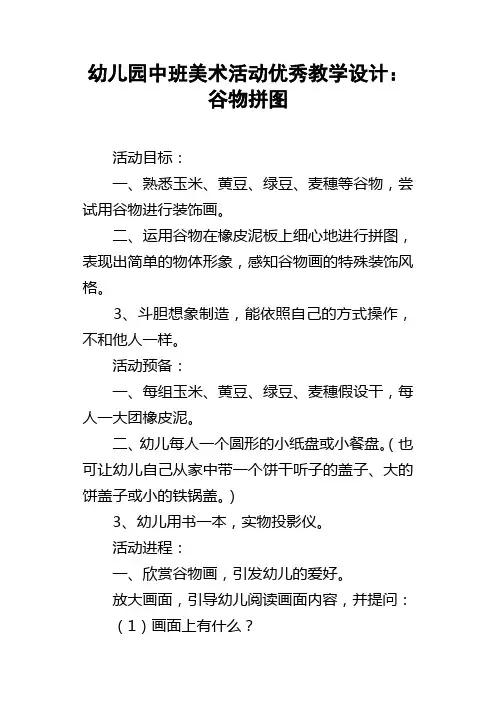 幼儿园中班美术活动优秀教学设计：谷物拼图

活动目标：

一、熟悉玉米、黄豆、绿豆、麦穗等谷物，尝试用谷物进行装饰画。

二、运用谷物在橡皮泥板上细心地进行拼图，表现出简单的物体形象，感知谷物画的特殊装饰风格。

3、斗胆想象制造，能依照自己的方式操作，不和他人一样。

活动预备：

一、每组玉米、黄豆、绿豆、麦穗假设干，每人一大团橡皮泥。

二、幼儿每人一个圆形的小纸盘或小餐盘。（也可让幼儿自己从家中带一个饼干听子的盖子、大的饼盖子或小的铁锅盖。）

3、幼儿用书一本，实物投影仪。

活动进程：

一、欣赏谷物画，引发幼儿的爱好。

放大画面，引导幼儿阅读画面内容，并提问：

（1）画面上有什么？